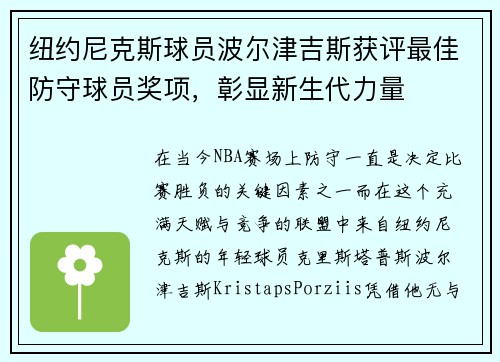 纽约尼克斯球员波尔津吉斯获评最佳防守球员奖项，彰显新生代力量

在当今NBA赛场上防守一直是决定比赛胜负的关键因素之一而在这个充满天赋与竞争的联盟中来自纽约尼克斯的年轻球员克里斯塔普斯波尔津吉斯KristapsPorziis凭借他无与